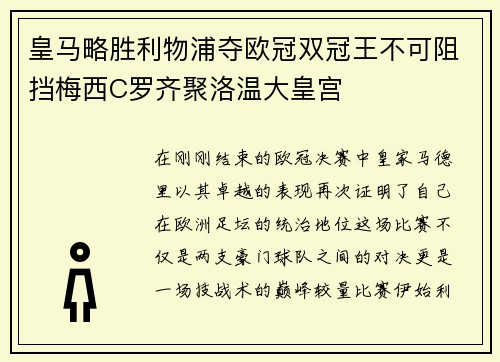 皇马略胜利物浦夺欧冠双冠王不可阻挡梅西C罗齐聚洛温大皇宫

在刚刚结束的欧冠决赛中皇家马德里以其卓越的表现再次证明了自己在欧洲足坛的统治地位这场比赛不仅是两支豪门球队之间的对决更是一场技战术的巅峰较量比赛伊始利